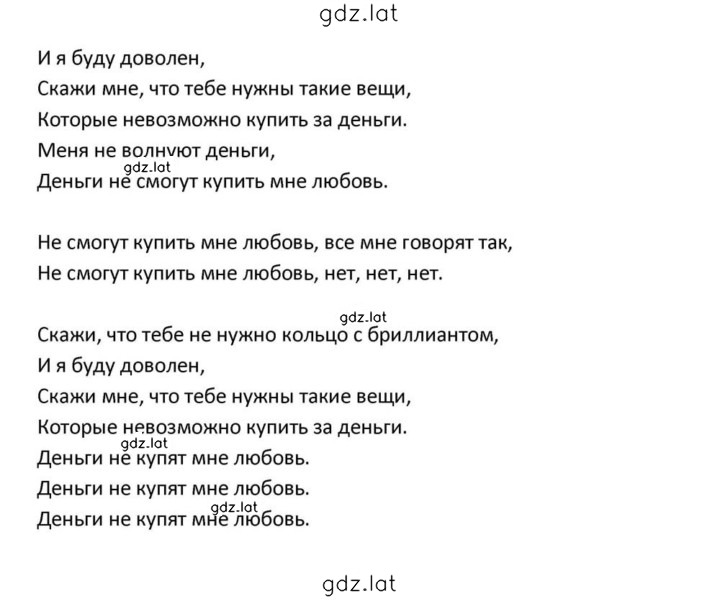 gdz.lat

И я буду доволен,
Скажи мне, что тебе нужны такие вещи,
Которые невозможно купить за деньги.
Меня не волнуют деньги,
gdz.lat
Деньги не смогут купить мне любовь.

Не смогут купить мне любовь, все мне говорят так,
Не смогут купить мне любовь, нет, нет, нет.

gdz.lat
Скажи, что тебе не нужно кольцо с бриллиантом,
И я буду доволен,
Скажи мне, что тебе нужны такие вещи,
Которые невозможно купить за деньги.
gdz.lat
Деньги не купят мне любовь.
Деньги не купят мне любовь.
gdz.lat
Деньги не купят мне любовь.

gdz.lat